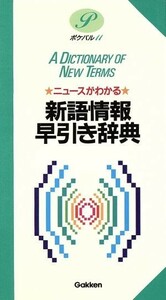 P
ポケパル 11

A DICTIONARY OF NEW TERMS

★ニュースがわかる★
新語情報
早引き辞典

Gakken